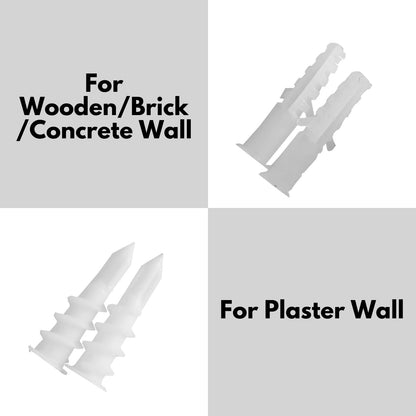 For Wooden/Brick /Concrete Wall

For Plaster Wall